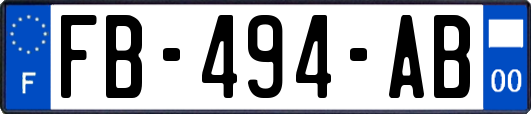 F
FB-494-AB
00